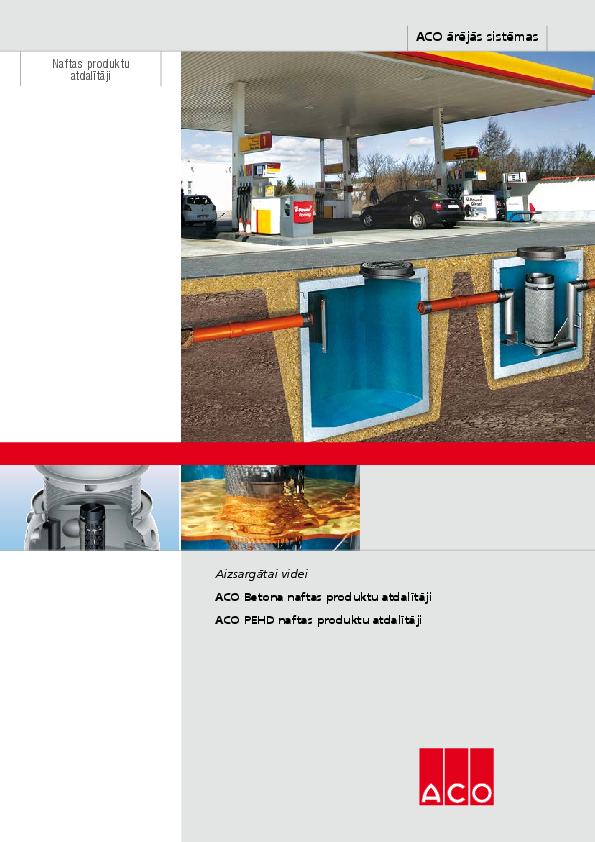 ACO ārējās sistēmas

Naftas produktu atdalītāji

Aizsargātai videi

ACO Betona naftas produktu atdalītāji

ACO PEHD naftas produktu atdalītāji

ACO